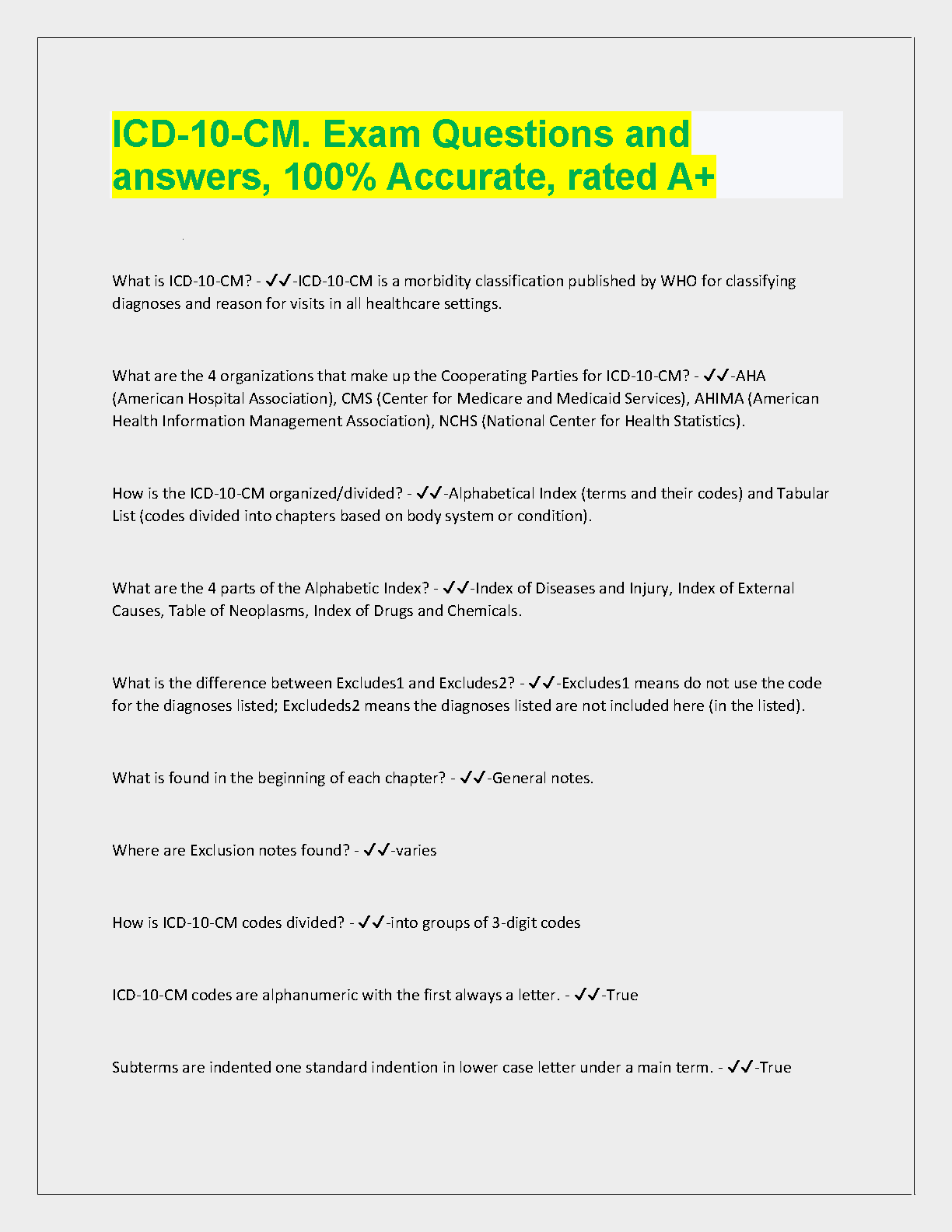 ICD-10-CM. Exam Questions and answers, 100% Accurate, rated A+

What is ICD-10-CM? - ✓✓-ICD-10-CM is a morbidity classification published by WHO for classifying diagnoses and reason for visits in all healthcare settings.

What are the 4 organizations that make up the Cooperating Parties for ICD-10-CM? - ✓✓-AHA (American Hospital Association), CMS (Center for Medicare and Medicaid Services), AHIMA (American Health Information Management Association), NCHS (National Center for Health Statistics).

How is the ICD-10-CM organized/divided? - ✓✓-Alphabetical Index (terms and their codes) and Tabular List (codes divided into chapters based on body system or condition).

What are the 4 parts of the Alphabetic Index? - ✓✓-Index of Diseases and Injury, Index of External Causes, Table of Neoplasms, Index of Drugs and Chemicals.

What is the difference between Excludes1 and Excludes2? - ✓✓-Excludes1 means do not use the code for the diagnoses listed; Excludeds2 means the diagnoses listed are not included here (in the listed).

What is found in the beginning of each chapter? - ✓✓-General notes.

Where are Exclusion notes found? - ✓✓-varies

How is ICD-10-CM codes divided? - ✓✓-into groups of 3-digit codes

ICD-10-CM codes are alphanumeric with the first always a letter. - ✓✓-True

Subterms are indented one standard indention in lower case letter under a main term. - ✓✓-True